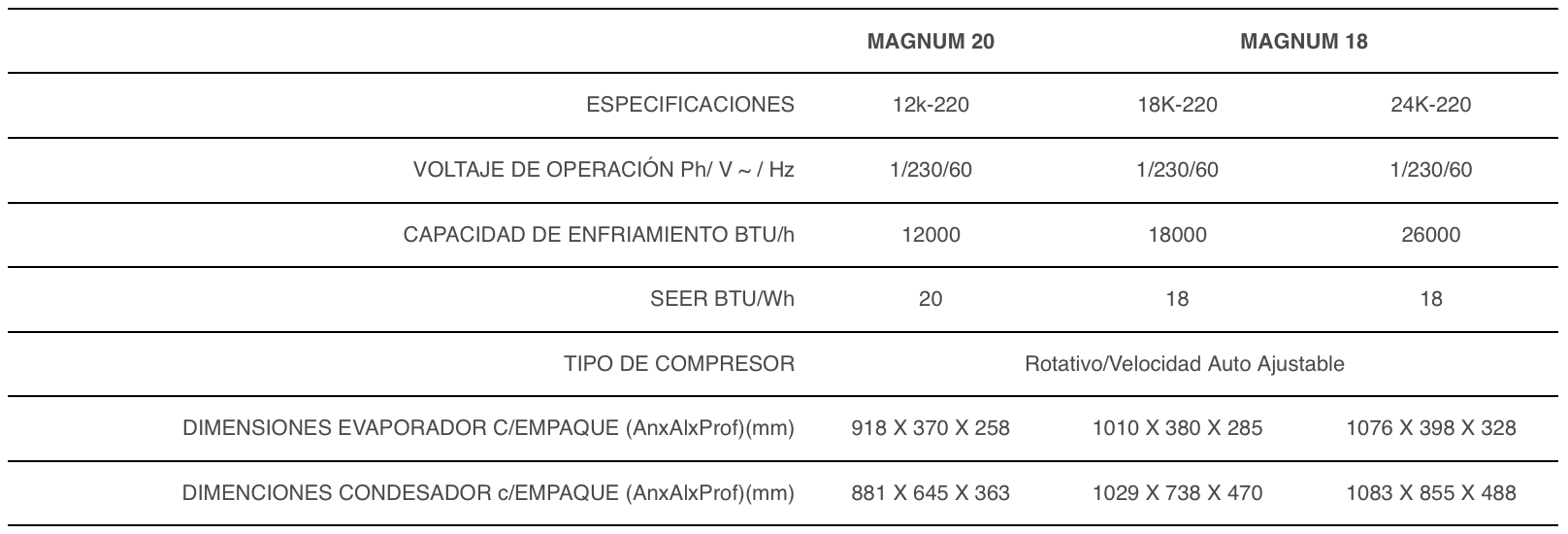 | | MAGNUM 20 | MAGNUM 18 | |
|---|---|---|---|
| ESPECIFICACIONES | 12k-220 | 18K-220 | 24K-220 |
| VOLTAJE DE OPERACIÓN Ph/ V ~ / Hz | 1/230/60 | 1/230/60 | 1/230/60 |
| CAPACIDAD DE ENFRIAMIENTO BTU/h | 12000 | 18000 | 26000 |
| SEER BTU/Wh | 20 | 18 | 18 |
| TIPO DE COMPRESOR | Rotativo/Velocidad Auto Ajustable | | |
| DIMENSIONES EVAPORADOR C/EMPAQUE (AnxAlxProf)(mm) | 918 X 370 X 258 | 1010 X 380 X 285 | 1076 X 398 X 328 |
| DIMENCIONES CONDESADOR c/EMPAQUE (AnxAlxProf)(mm) | 881 X 645 X 363 | 1029 X 738 X 470 | 1083 X 855 X 488 |